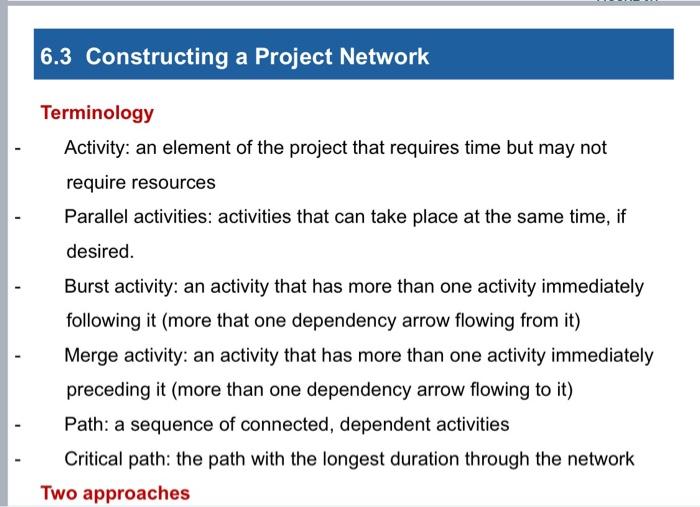 6.3 Constructing a Project Network

Terminology

- Activity: an element of the project that requires time but may not require resources

- Parallel activities: activities that can take place at the same time, if desired.

- Burst activity: an activity that has more than one activity immediately following it (more that one dependency arrow flowing from it)

- Merge activity: an activity that has more than one activity immediately preceding it (more than one dependency arrow flowing to it)

- Path: a sequence of connected, dependent activities

- Critical path: the path with the longest duration through the network

Two approaches